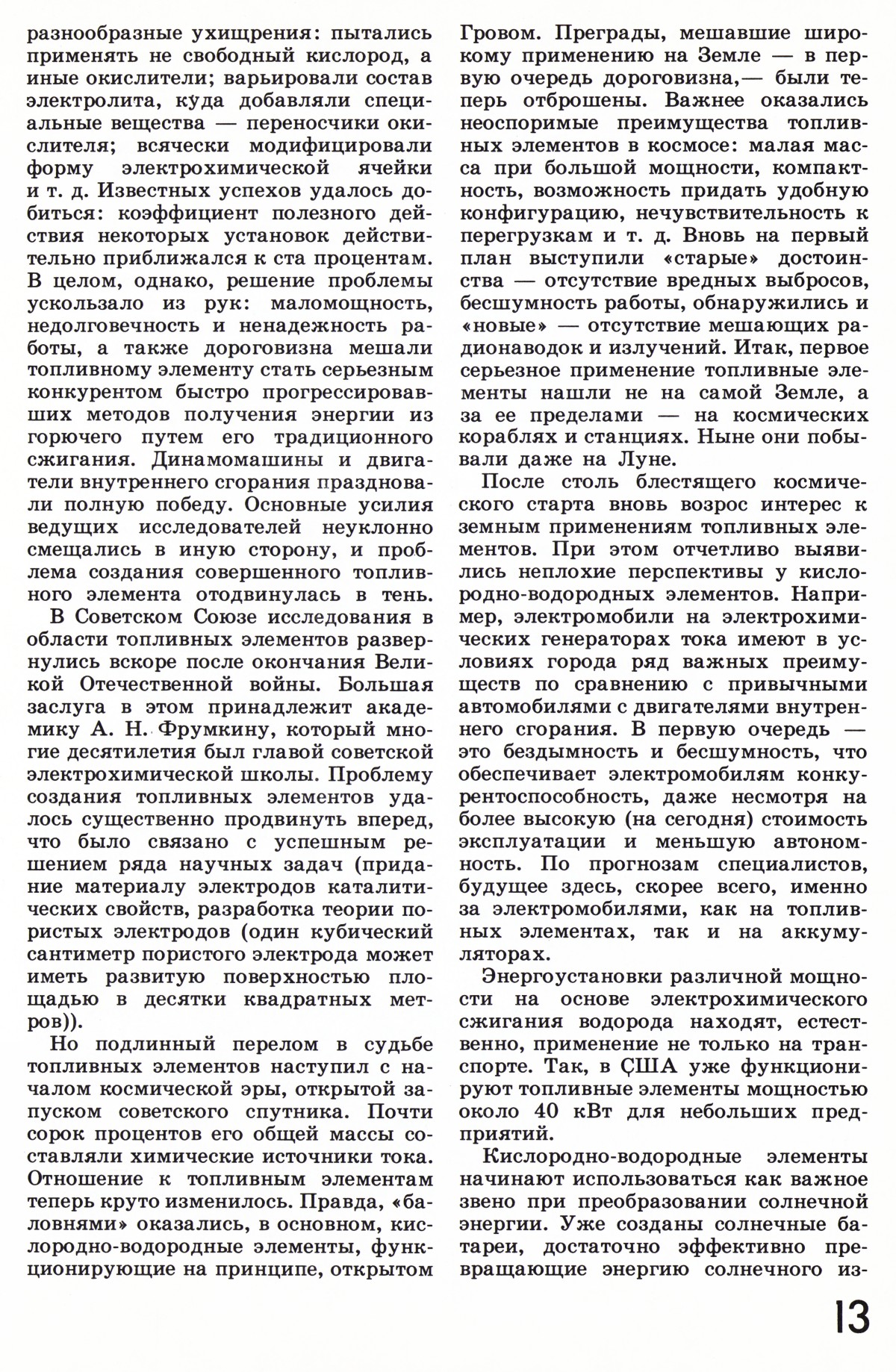 разнообразные ухищрения: пытались применять не свободный кислород, а иные окислители; варьировали состав электролита, куда добавляли специальные вещества — переносчики окислителя; всячески модифицировали форму электрохимической ячейки и т. д. Известных успехов удалось добиться: коэффициент полезного действия некоторых установок действительно приближался к ста процентам. В целом, однако, решение проблемы ускользало из рук: маломощность, недолговечность и ненадежность работы, а также дороговизна мешали топливному элементу стать серьезным конкурентом быстро прогрессировавших методов получения энергии из горючего путем его традиционного сжигания. Динамомашины и двигатели внутреннего сгорания праздновали полную победу. Основные усилия ведущих исследователей неуклонно смещались в иную сторону, и проблема создания совершенного топливного элемента отодвинулась в тень.

В Советском Союзе исследования в области топливных элементов развернулись вскоре после окончания Великой Отечественной войны. Большая заслуга в этом принадлежит академику А. Н. Фрумкину, который многие десятилетия был главой советской электрохимической школы. Проблему создания топливных элементов удалось существенно продвинуть вперед, что было связано с успешным решением ряда научных задач (придание материалу электродов каталитических свойств, разработка теории пористых электродов (один кубический сантиметр пористого электрода может иметь развитую поверхностью площадью в десятки квадратных метров)).

Но подлинный перелом в судьбе топливных элементов наступил с началом космической эры, открытой запуском советского спутника. Почти сорок процентов его общей массы составляли химические источники тока. Отношение к топливным элементам теперь круто изменилось. Правда, «баловнями» оказались, в основном, кислородно-водородные элементы, функционирующие на принципе, открытом Гровом. Преграды, мешавшие широкому применению на Земле — в первую очередь дороговизна,— были теперь отброшены. Важнее оказались неоспоримые преимущества топливных элементов в космосе: малая масса при большой мощности, компактность, возможность придать удобную конфигурацию, нечувствительность к перегрузкам и т. д. Вновь на первый план выступили «старые» достоинства — отсутствие вредных выбросов, бесшумность работы, обнаружились и «новые» — отсутствие мешающих радионаводок и излучений. Итак, первое серьезное применение топливные элементы нашли не на самой Земле, а за ее пределами — на космических кораблях и станциях. Ныне они побывали даже на Луне.

После столь блестящего космического старта вновь возрос интерес к земным применениям топливных элементов. При этом отчетливо выявились неплохие перспективы у кислородно-водородных элементов. Например, электромобили на электрохимических генераторах тока имеют в условиях города ряд важных преимуществ по сравнению с привычными автомобилями с двигателями внутреннего сгорания. В первую очередь — это бездымность и бесшумность, что обеспечивает электромобилям конкурентоспособность, даже несмотря на более высокую (на сегодня) стоимость эксплуатации и меньшую автономность. По прогнозам специалистов, будущее здесь, скорее всего, именно за электромобилями, как на топливных элементах, так и на аккумуляторах.

Энергоустановки различной мощности на основе электрохимического сжигания водорода находят, естественно, применение не только на транспорте. Так, в США уже функционируют топливные элементы мощностью около 40 кВт для небольших предприятий.

Кислородно-водородные элементы начинают использоваться как важное звено при преобразовании солнечной энергии. Уже созданы солнечные батареи, достаточно эффективно превращающие энергию солнечного из-

13